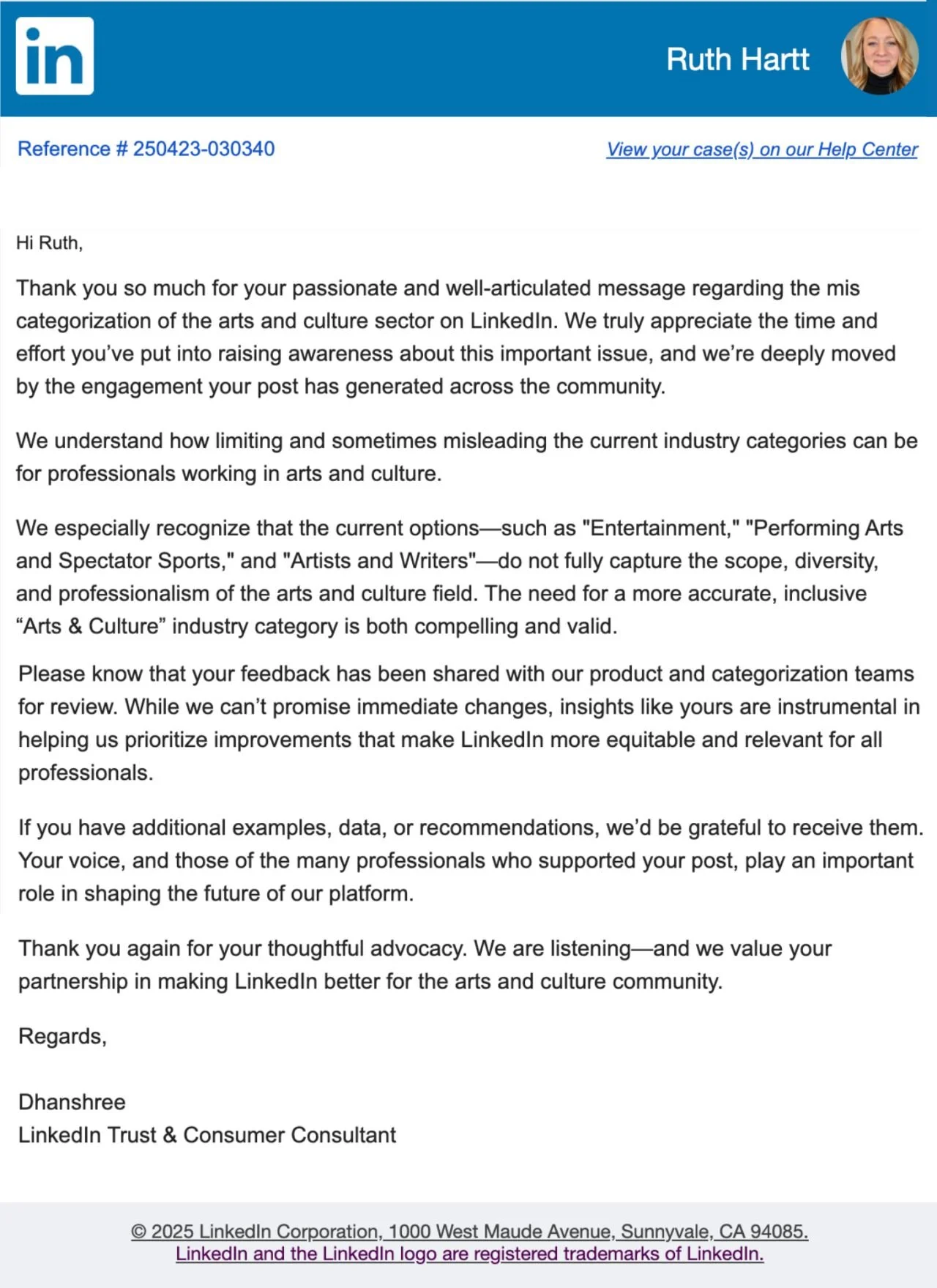 in

Ruth Hartt

Reference # 250423-030340

View your case(s) on our Help Center

Hi Ruth,

Thank you so much for your passionate and well-articulated message regarding the mis categorization of the arts and culture sector on LinkedIn. We truly appreciate the time and effort you've put into raising awareness about this important issue, and we're deeply moved by the engagement your post has generated across the community.

We understand how limiting and sometimes misleading the current industry categories can be for professionals working in arts and culture.

We especially recognize that the current options—such as "Entertainment," "Performing Arts and Spectator Sports," and "Artists and Writers"—do not fully capture the scope, diversity, and professionalism of the arts and culture field. The need for a more accurate, inclusive “Arts & Culture” industry category is both compelling and valid.

Please know that your feedback has been shared with our product and categorization teams for review. While we can't promise immediate changes, insights like yours are instrumental in helping us prioritize improvements that make LinkedIn more equitable and relevant for all professionals.

If you have additional examples, data, or recommendations, we'd be grateful to receive them. Your voice, and those of the many professionals who supported your post, play an important role in shaping the future of our platform.

Thank you again for your thoughtful advocacy. We are listening—and we value your partnership in making LinkedIn better for the arts and culture community.

Regards,

Dhanshree
LinkedIn Trust & Consumer Consultant

© 2025 LinkedIn Corporation, 1000 West Maude Avenue, Sunnyvale, CA 94085.
LinkedIn and the LinkedIn logo are registered trademarks of LinkedIn.